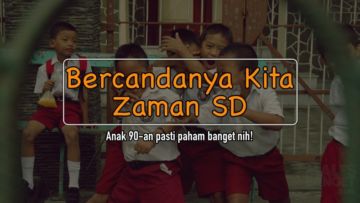 Bercandanya Kita Zaman SD

Anak 90-an pasti paham banget nih!